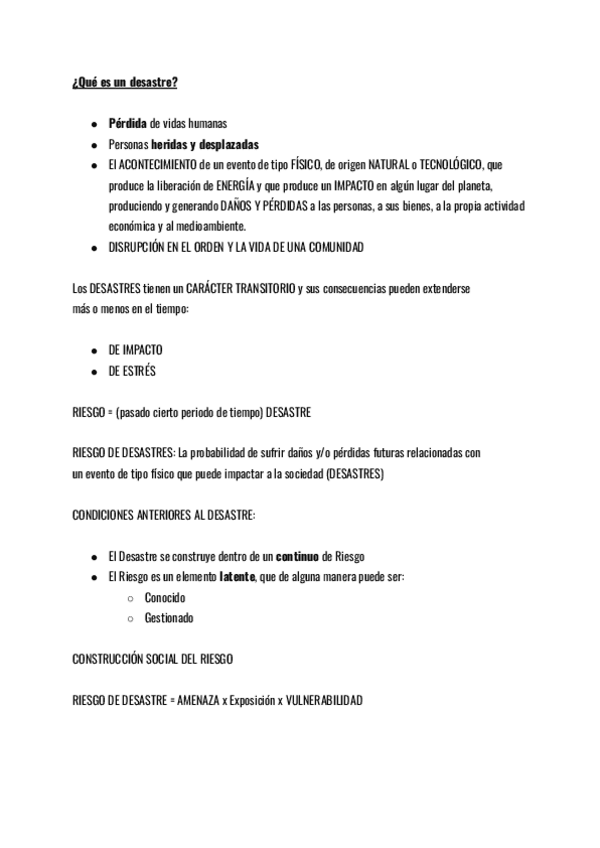 ¿Qué es un desastre?

- Pérdida de vidas humanas
- Personas heridas y desplazadas
- El ACONTECIMIENTO de un evento de tipo FÍSICO, de origen NATURAL o TECNOLÓGICO, que produce la liberación de ENERGÍA y que produce un IMPACTO en algún lugar del planeta, produciendo y generando DAÑOS Y PÉRDIDAS a las personas, a sus bienes, a la propia actividad económica y al medioambiente.
- DISRUPCIÓN EN EL ORDEN Y LA VIDA DE UNA COMUNIDAD

Los DESASTRES tienen un CARÁCTER TRANSITORIO y sus consecuencias pueden extenderse más o menos en el tiempo:

- DE IMPACTO
- DE ESTRÉS

RIESGO = (pasado cierto periodo de tiempo) DESASTRE

RIESGO DE DESASTRES: La probabilidad de sufrir daños y/o pérdidas futuras relacionadas con un evento de tipo físico que puede impactar a la sociedad (DESASTRES)

CONDICIONES ANTERIORES AL DESASTRE:

- El Desastre se construye dentro de un continuo de Riesgo
- El Riesgo es un elemento latente, que de alguna manera puede ser:
  - Conocido
  - Gestionado

CONSTRUCCIÓN SOCIAL DEL RIESGO

RIESGO DE DESASTRE = AMENAZA x Exposición x VULNERABILIDAD